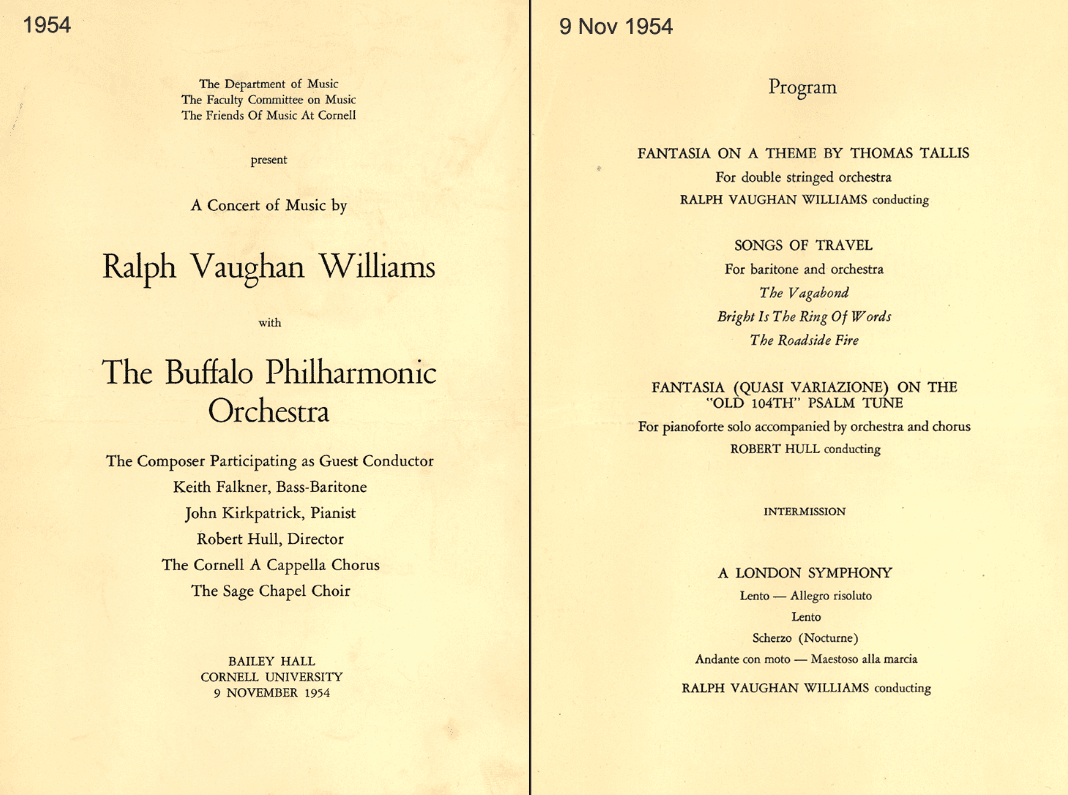 1954

The Department of Music
The Faculty Committee on Music
The Friends Of Music At Cornell

present

A Concert of Music by

Ralph Vaughan Williams

with

The Buffalo Philharmonic Orchestra

The Composer Participating as Guest Conductor
Keith Falkner, Bass-Baritone
John Kirkpatrick, Pianist
Robert Hull, Director
The Cornell A Cappella Chorus
The Sage Chapel Choir

BAILEY HALL
CORNELL UNIVERSITY
9 NOVEMBER 1954

9 Nov 1954

Program

FANTASIA ON A THEME BY THOMAS TALLIS
For double stringed orchestra
RALPH VAUGHAN WILLIAMS conducting

SONGS OF TRAVEL
For baritone and orchestra
The Vagabond
Bright Is The Ring Of Words
The Roadside Fire

FANTASIA (QUASI VARIAZIONE) ON THE "OLD 104TH" PSALM TUNE
For pianoforte solo accompanied by orchestra and chorus
ROBERT HULL conducting

INTERMISSION

A LONDON SYMPHONY
Lento — Allegro risoluto
Lento
Scherzo (Nocturne)
Andante con moto — Maestoso alla marcia
RALPH VAUGHAN WILLIAMS conducting